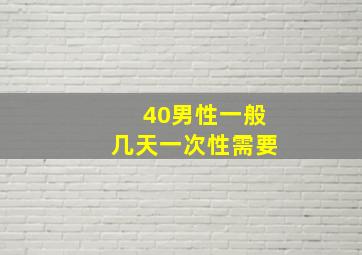 40男性一般
几天一次性需要